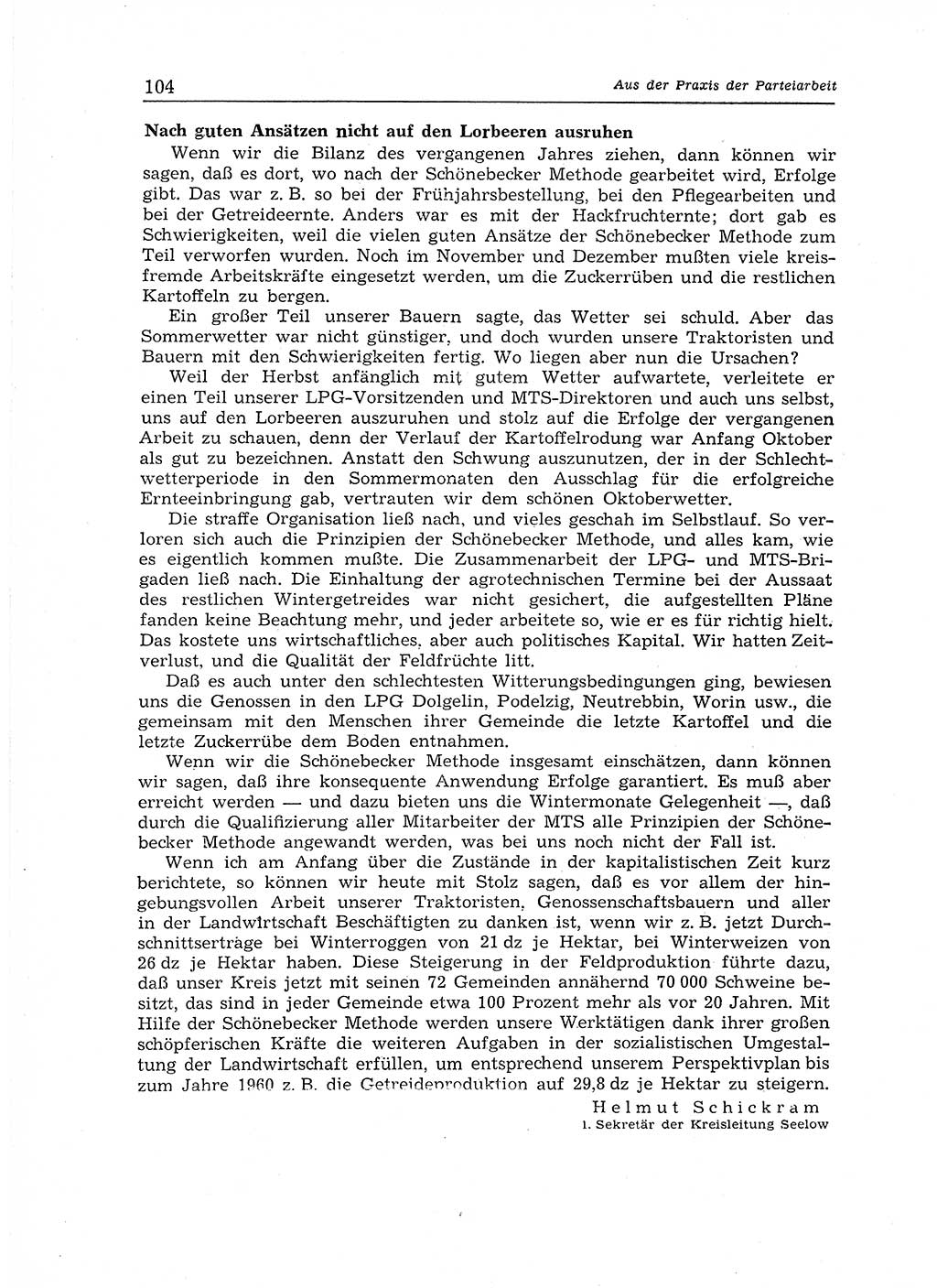 104 Aus der Praxis der Parteiarbeit

Nach guten Ansätzen nicht auf den Lorbeeren ausruhen

Wenn wir die Bilanz des vergangenen Jahres ziehen, dann können wir sagen, daß es dort, wo nach der Schönebecker Methode gearbeitet wird, Erfolge gibt. Das war z. B. so bei der Frühjahrsbestellung, bei den Pflegearbeiten und bei der Getreideernte. Anders war es mit der Hackfruchternte; dort gab es Schwierigkeiten, weil die vielen guten Ansätze der Schönebecker Methode zum Teil verworfen wurden. Noch im November und Dezember mußten viele kreisfremde Arbeitskräfte eingesetzt werden, um die Zuckerrüben und die restlichen Kartoffeln zu bergen.

Ein großer Teil unserer Bauern sagte, das Wetter sei schuld. Aber das Sommerwetter war nicht günstiger, und doch wurden unsere Traktoristen und Bauern mit den Schwierigkeiten fertig. Wo liegen aber nun die Ursachen?

Weil der Herbst anfänglich mit gutem Wetter aufwartete, verleitete er einen Teil unserer LPG-Vorsitzenden und MTS-Direktoren und auch uns selbst, uns auf den Lorbeeren auszuruhen und stolz auf die Erfolge der vergangenen Arbeit zu schauen, denn der Verlauf der Kartoffelrodung war Anfang Oktober als gut zu bezeichnen. Anstatt den Schwung auszunutzen, der in der Schlechtwetterperiode in den Sommermonaten den Ausschlag für die erfolgreiche Ernteeinbringung gab, vertrauten wir dem schönen Oktoberwetter.

Die straffe Organisation ließ nach, und vieles geschah im Selbstlauf. So verloren sich auch die Prinzipien der Schönebecker Methode, und alles kam, wie es eigentlich kommen mußte. Die Zusammenarbeit der LPG- und MTS-Brigaden ließ nach. Die Einhaltung der agrotechnischen Termine bei der Aussaat des restlichen Wintergetreides war nicht gesichert, die aufgestellten Pläne fanden keine Beachtung mehr, und jeder arbeitete so, wie er es für richtig hielt. Das kostete uns wirtschaftliches, aber auch politisches Kapital. Wir hatten Zeitverlust, und die Qualität der Feldfrüchte litt.

Daß es auch unter den schlechtesten Witterungsbedingungen ging, bewiesen uns die Genossen in den LPG Dolgelin, Podelzig, Neutrebbin, Worin usw., die gemeinsam mit den Menschen ihrer Gemeinde die letzte Kartoffel und die letzte Zuckerrübe dem Boden entnahmen.

Wenn wir die Schönebecker Methode insgesamt einschätzen, dann können wir sagen, daß ihre konsequente Anwendung Erfolge garantiert. Es muß aber erreicht werden — und dazu bieten uns die Wintermonate Gelegenheit —, daß durch die Qualifizierung aller Mitarbeiter der MTS alle Prinzipien der Schönebecker Methode angewandt werden, was bei uns noch nicht der Fall ist.

Wenn ich am Anfang über die Zustände in der kapitalistischen Zeit kurz berichtete, so können wir heute mit Stolz sagen, daß es vor allem der hingebungsvollen Arbeit unserer Traktoristen, Genossenschaftsbauern und aller in der Landwirtschaft Beschäftigten zu danken ist, wenn wir z. B. jetzt Durchschnittserträge bei Winterroggen von 21 dz je Hektar, bei Winterweizen von 26 dz je Hektar haben. Diese Steigerung in der Feldproduktion führte dazu, daß unser Kreis jetzt mit seinen 72 Gemeinden annähernd 70 000 Schweine besitzt, das sind in jeder Gemeinde etwa 100 Prozent mehr als vor 20 Jahren. Mit Hilfe der Schönebecker Methode werden unsere Werktätigen dank ihrer großen schöpferischen Kräfte die weiteren Aufgaben in der sozialistischen Umgestaltung der Landwirtschaft erfüllen, um entsprechend unserem Perspektivplan bis zum Jahre 1960 z. B. die Getreideproduktion auf 29,8 dz je Hektar zu steigern.

Helmut Schickram
1. Sekretär der Kreisleitung Seelow